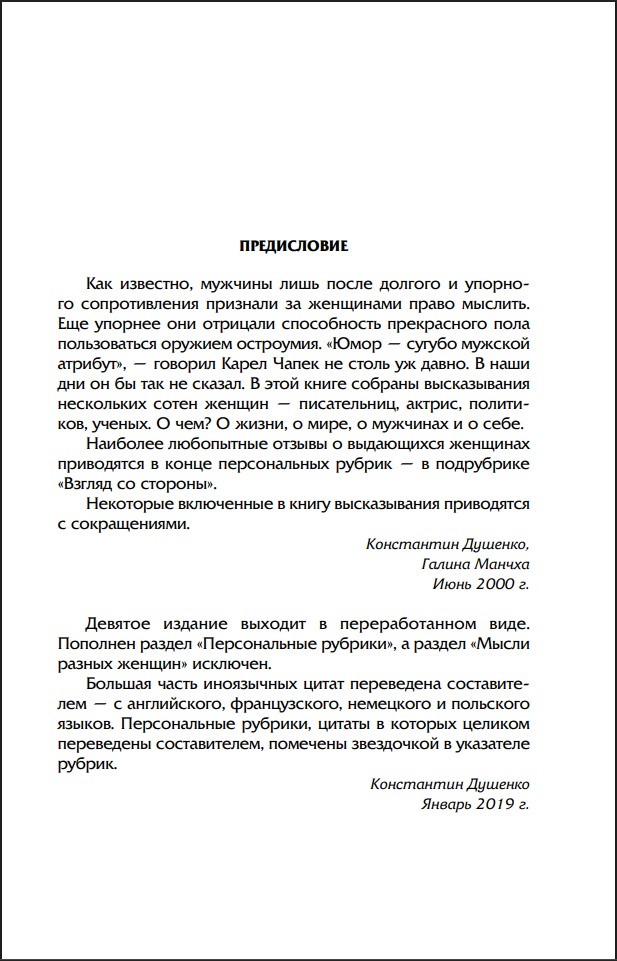 ПРЕДИСЛОВИЕ

Как известно, мужчины лишь после долгого и упорного сопротивления признали за женщинами право мыслить. Еще упорнее они отрицали способность прекрасного пола пользоваться оружием остроумия. «Юмор — сугубо мужской атрибут», — говорил Карел Чапек не столь уж давно. В наши дни он бы так не сказал. В этой книге собраны высказывания нескольких сотен женщин — писательниц, актрис, политиков, ученых. О чем? О жизни, о мире, о мужчинах и о себе.

Наиболее любопытные отзывы о выдающихся женщинах приводятся в конце персональных рубрик — в подрубрике «Взгляд со стороны».

Некоторые включенные в книгу высказывания приводятся с сокращениями.

Константин Душенко,
Галина Манчха
Июнь 2000 г.

Девятое издание выходит в переработанном виде. Пополнен раздел «Персональные рубрики», а раздел «Мысли разных женщин» исключен.

Большая часть иноязычных цитат переведена составителем — с английского, французского, немецкого и польского языков. Персональные рубрики, цитаты в которых целиком переведены составителем, помечены звездочкой в указателе рубрик.

Константин Душенко
Январь 2019 г.